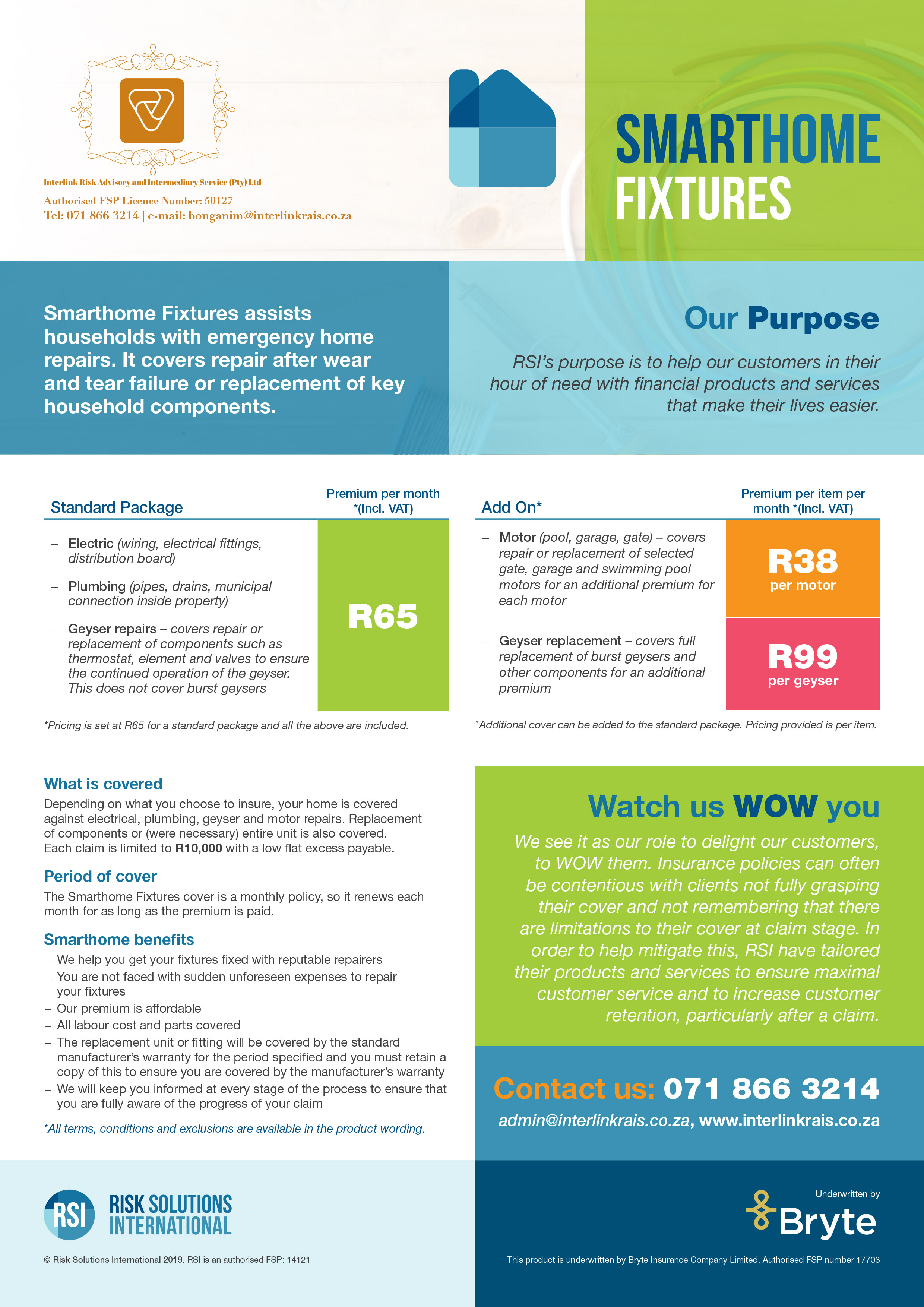 Interlink Risk Advisory and Intermediary Service (Pty) Ltd
Authorised FSP Licence Number: 50127
Tel: 071 866 3214 | e-mail: bonganim@interlinkrais.co.za

SMARTHOME
FIXTURES

Smarthome Fixtures assists households with emergency home repairs. It covers repair after wear and tear failure or replacement of key household components.

Our Purpose

RSI's purpose is to help our customers in their hour of need with financial products and services that make their lives easier.

| Standard Package | Premium per month *(Incl. VAT) |
|---|---|
| – Electric (wiring, electrical fittings, distribution board) – Plumbing (pipes, drains, municipal connection inside property) – Geyser repairs – covers repair or replacement of components such as thermostat, element and valves to ensure the continued operation of the geyser. This does not cover burst geysers | R65 |

*Pricing is set at R65 for a standard package and all the above are included.

| Add On* | Premium per item per month *(Incl. VAT) |
|---|---|
| – Motor (pool, garage, gate) – covers repair or replacement of selected gate, garage and swimming pool motors for an additional premium for each motor | R38 per motor |
| – Geyser replacement – covers full replacement of burst geysers and other components for an additional premium | R99 per geyser |

*Additional cover can be added to the standard package. Pricing provided is per item.

What is covered
Depending on what you choose to insure, your home is covered against electrical, plumbing, geyser and motor repairs. Replacement of components or (were necessary) entire unit is also covered. Each claim is limited to R10,000 with a low flat excess payable.

Period of cover
The Smarthome Fixtures cover is a monthly policy, so it renews each month for as long as the premium is paid.

Smarthome benefits
– We help you get your fixtures fixed with reputable repairers
– You are not faced with sudden unforeseen expenses to repair your fixtures
– Our premium is affordable
– All labour cost and parts covered
– The replacement unit or fitting will be covered by the standard manufacturer's warranty for the period specified and you must retain a copy of this to ensure you are covered by the manufacturer's warranty
– We will keep you informed at every stage of the process to ensure that you are fully aware of the progress of your claim

*All terms, conditions and exclusions are available in the product wording.

Watch us WOW you

We see it as our role to delight our customers, to WOW them. Insurance policies can often be contentious with clients not fully grasping their cover and not remembering that there are limitations to their cover at claim stage. In order to help mitigate this, RSI have tailored their products and services to ensure maximal customer service and to increase customer retention, particularly after a claim.

Contact us: 071 866 3214
admin@interlinkrais.co.za, www.interlinkrais.co.za

RSI RISK SOLUTIONS INTERNATIONAL
© Risk Solutions International 2019. RSI is an authorised FSP: 14121

Underwritten by
Bryte
This product is underwritten by Bryte Insurance Company Limited. Authorised FSP number 17703